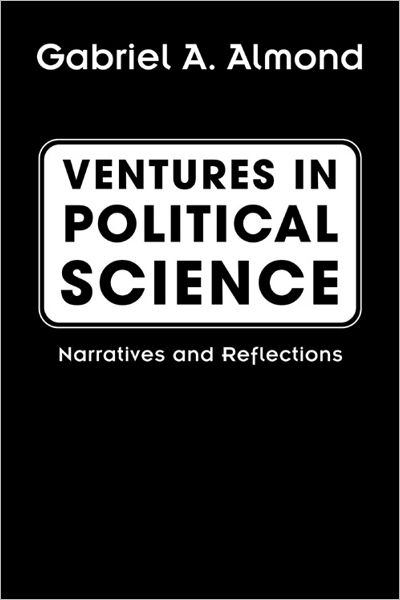 Gabriel A. Almond

VENTURES IN POLITICAL SCIENCE

Narratives and Reflections